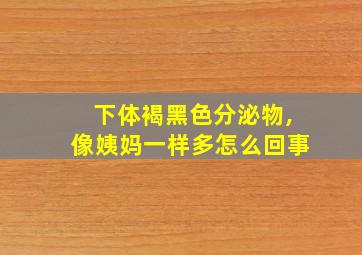 下体褐黑色分泌物，
像姨妈一样多怎么回事